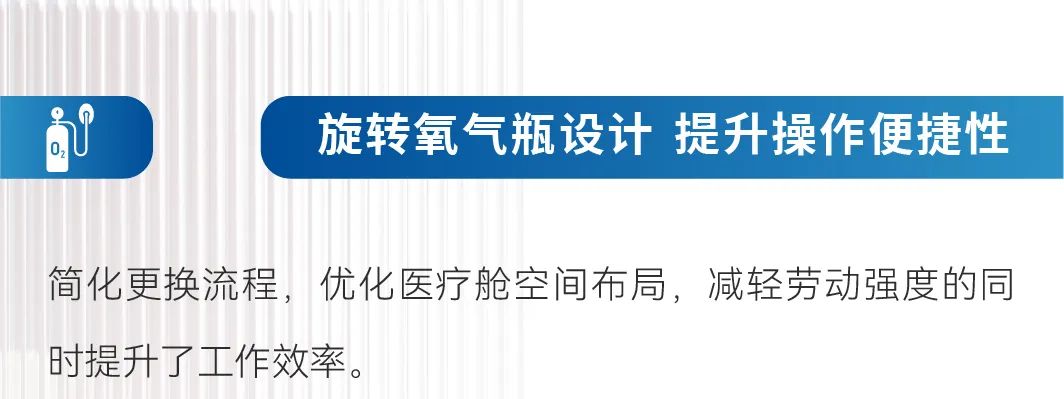 $O_2$

旋转氧气瓶设计 提升操作便捷性

简化更换流程，优化医疗舱空间布局，减轻劳动强度的同时提升了工作效率。